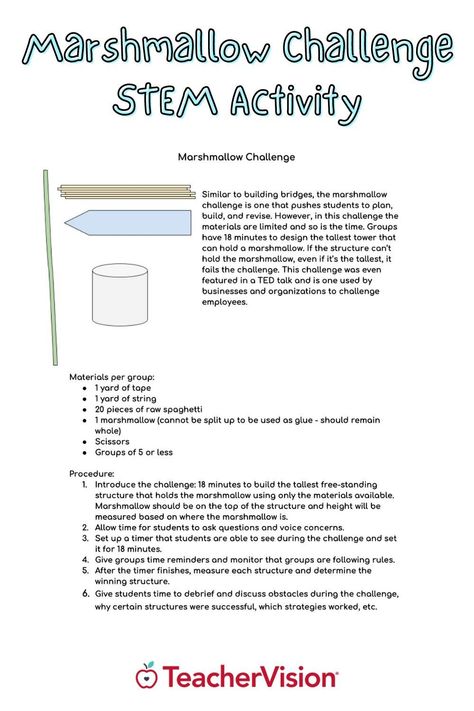 Marshmallow Challenge STEM Activity

Marshmallow Challenge

Similar to building bridges, the marshmallow challenge is one that pushes students to plan, build, and revise. However, in this challenge the materials are limited and so is the time. Groups have 18 minutes to design the tallest tower that can hold a marshmallow. If the structure can't hold the marshmallow, even if it's the tallest, it fails the challenge. This challenge was even featured in a TED talk and is one used by businesses and organizations to challenge employees.

Materials per group:
- 1 yard of tape
- 1 yard of string
- 20 pieces of raw spaghetti
- 1 marshmallow (cannot be split up to be used as glue - should remain whole)
- Scissors
- Groups of 5 or less

Procedure:
1. Introduce the challenge: 18 minutes to build the tallest free-standing structure that holds the marshmallow using only the materials available. Marshmallow should be on the top of the structure and height will be measured based on where the marshmallow is.
2. Allow time for students to ask questions and voice concerns.
3. Set up a timer that students are able to see during the challenge and set it for 18 minutes.
4. Give groups time reminders and monitor that groups are following rules.
5. After the timer finishes, measure each structure and determine the winning structure.
6. Give students time to debrief and discuss obstacles during the challenge, why certain structures were successful, which strategies worked, etc.

TeacherVision